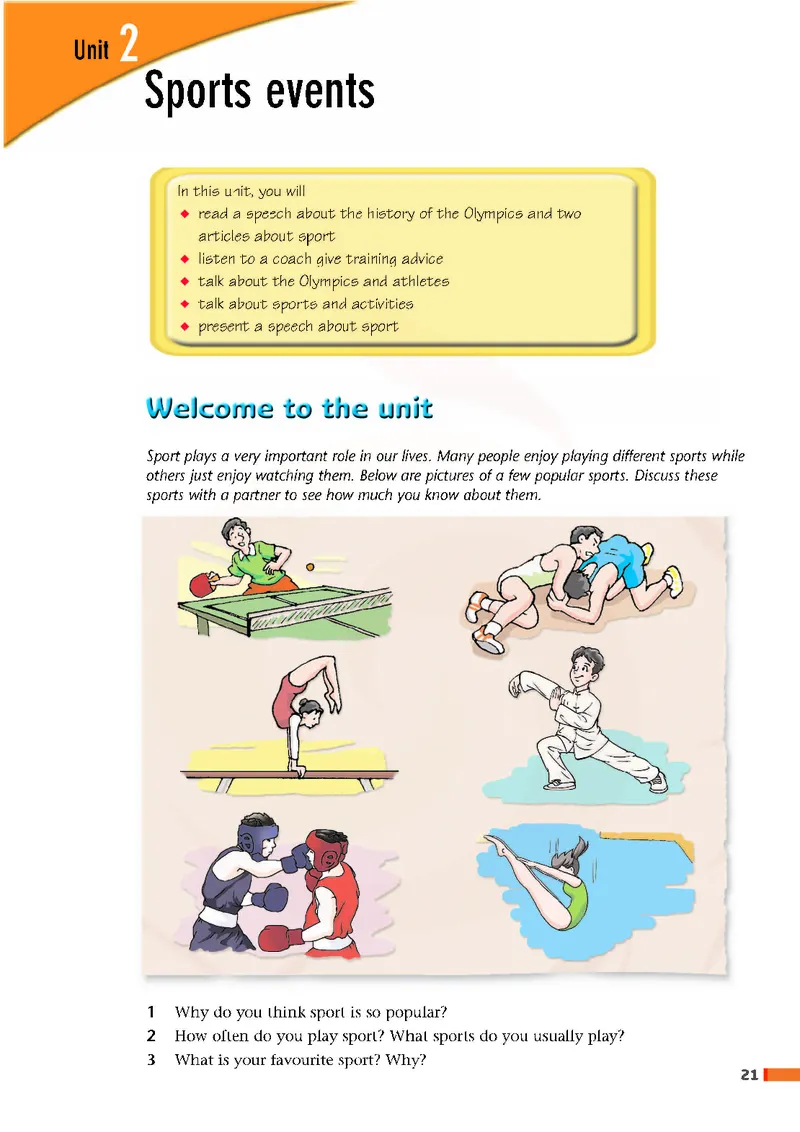 Unit 2
Sports events

In this unit, you will
◆ read a speech about the history of the Olympics and two articles about sport
◆ listen to a coach give training advice
◆ talk about the Olympics and athletes
◆ talk about sports and activities
◆ present a speech about sport

Welcome to the unit

Sport plays a very important role in our lives. Many people enjoy playing different sports while others just enjoy watching them. Below are pictures of a few popular sports. Discuss these sports with a partner to see how much you know about them.

1 Why do you think sport is so popular?
2 How often do you play sport? What sports do you usually play?
3 What is your favourite sport? Why?

21